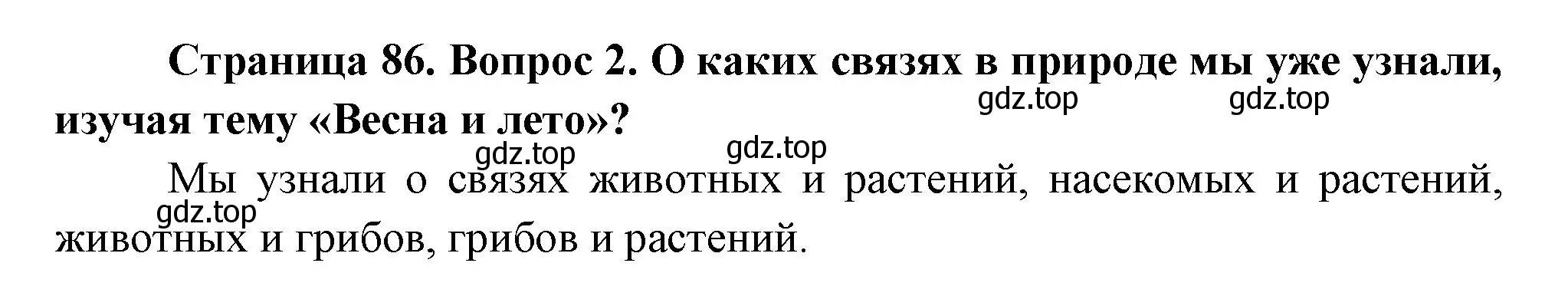 Страница 86. Вопрос 2. О каких связях в природе мы уже узнали, изучая тему «Весна и лето»?

gdz.top gdz.top gdz.top gdz.top

Мы узнали о связях животных и растений, насекомых и растений, животных и грибов, грибов и растений.

gdz.top